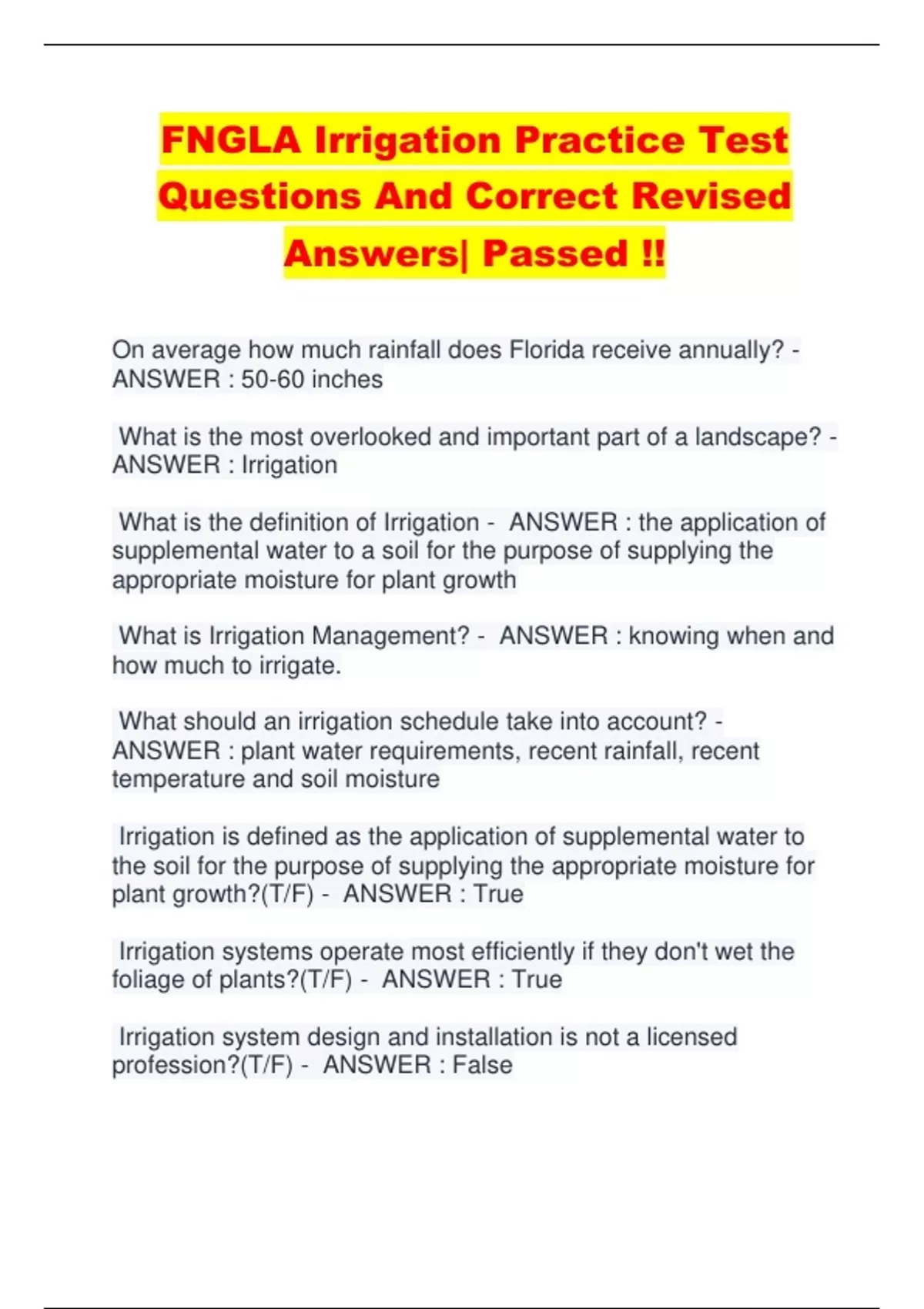 FNGLA Irrigation Practice Test Questions And Correct Revised Answers| Passed !!

On average how much rainfall does Florida receive annually? - ANSWER : 50-60 inches

What is the most overlooked and important part of a landscape? - ANSWER : Irrigation

What is the definition of Irrigation - ANSWER : the application of supplemental water to a soil for the purpose of supplying the appropriate moisture for plant growth

What is Irrigation Management? - ANSWER : knowing when and how much to irrigate.

What should an irrigation schedule take into account? - ANSWER : plant water requirements, recent rainfall, recent temperature and soil moisture

Irrigation is defined as the application of supplemental water to the soil for the purpose of supplying the appropriate moisture for plant growth?(T/F) - ANSWER : True

Irrigation systems operate most efficiently if they don't wet the foliage of plants?(T/F) - ANSWER : True

Irrigation system design and installation is not a licensed profession?(T/F) - ANSWER : False